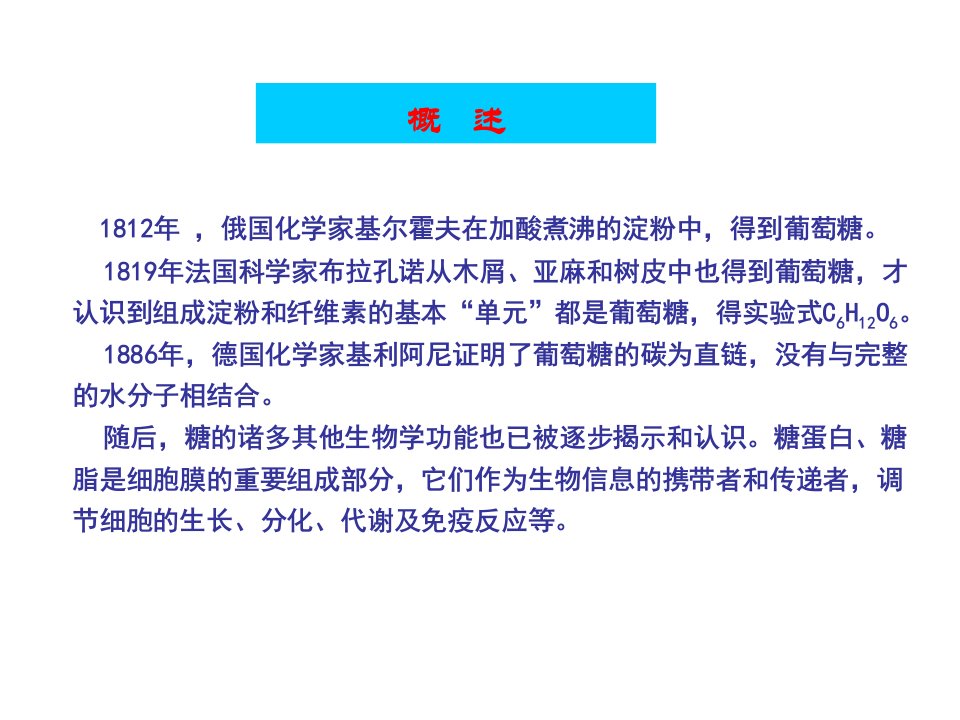 概　述

1812年 ，俄国化学家基尔霍夫在加酸煮沸的淀粉中，得到葡萄糖。

1819年法国科学家布拉孔诺从木屑、亚麻和树皮中也得到葡萄糖，才认识到组成淀粉和纤维素的基本“单元”都是葡萄糖，得实验式$C_6H_{12}O_6$。

1886年，德国化学家基利阿尼证明了葡萄糖的碳为直链，没有与完整的水分子相结合。

随后，糖的诸多其他生物学功能也已被逐步揭示和认识。糖蛋白、糖脂是细胞膜的重要组成部分，它们作为生物信息的携带者和传递者，调节细胞的生长、分化、代谢及免疫反应等。